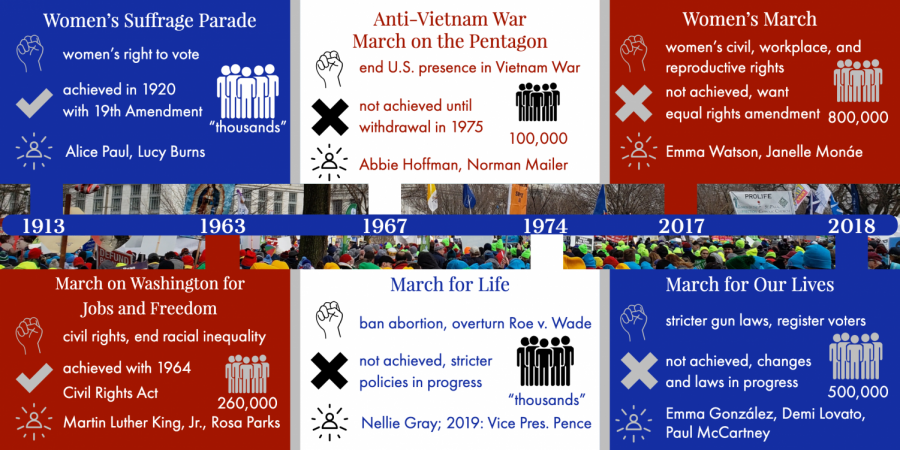 Women's Suffrage Parade

women's right to vote

achieved in 1920 with 19th Amendment

"thousands"

Alice Paul, Lucy Burns

Anti-Vietnam War March on the Pentagon

end U.S. presence in Vietnam War

not achieved until withdrawal in 1975

100,000

Abbie Hoffman, Norman Mailer

Women's March

women's civil, workplace, and reproductive rights

not achieved, want equal rights amendment

800,000

Emma Watson, Janelle Monáe

PROLIFE

1913 1963 1967 1974 2017 2018

March on Washington for Jobs and Freedom

civil rights, end racial inequality

achieved with 1964 Civil Rights Act

260,000

Martin Luther King, Jr., Rosa Parks

March for Life

ban abortion, overturn Roe v. Wade

not achieved, stricter policies in progress

"thousands"

Nellie Gray; 2019: Vice Pres. Pence

March for Our Lives

stricter gun laws, register voters

not achieved, changes and laws in progress

500,000

Emma González, Demi Lovato, Paul McCartney